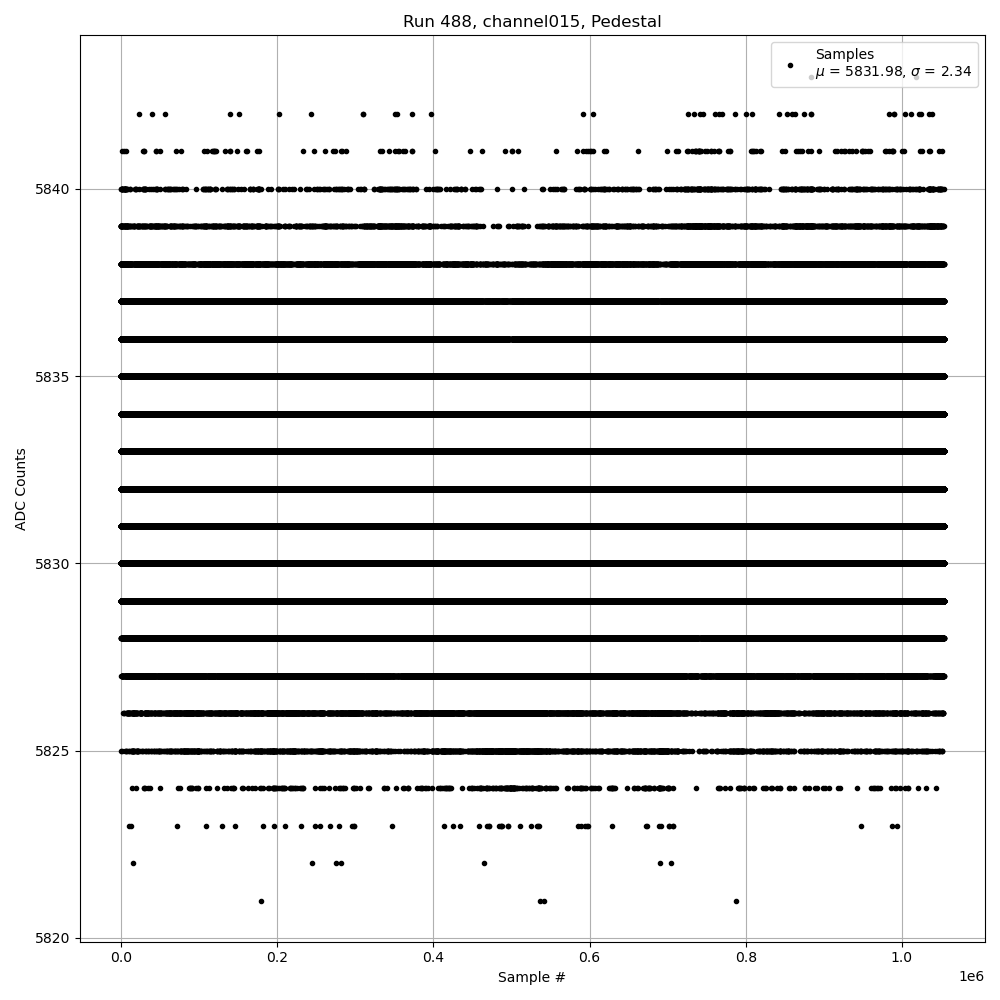 Run 488, channel015, Pedestal

Samples
$\mu$ = 5831.98, $\sigma$ = 2.34

ADC Counts

5840
5835
5830
5825
5820

0.0
0.2
0.4
0.6
0.8
1.0

1e6

Sample #